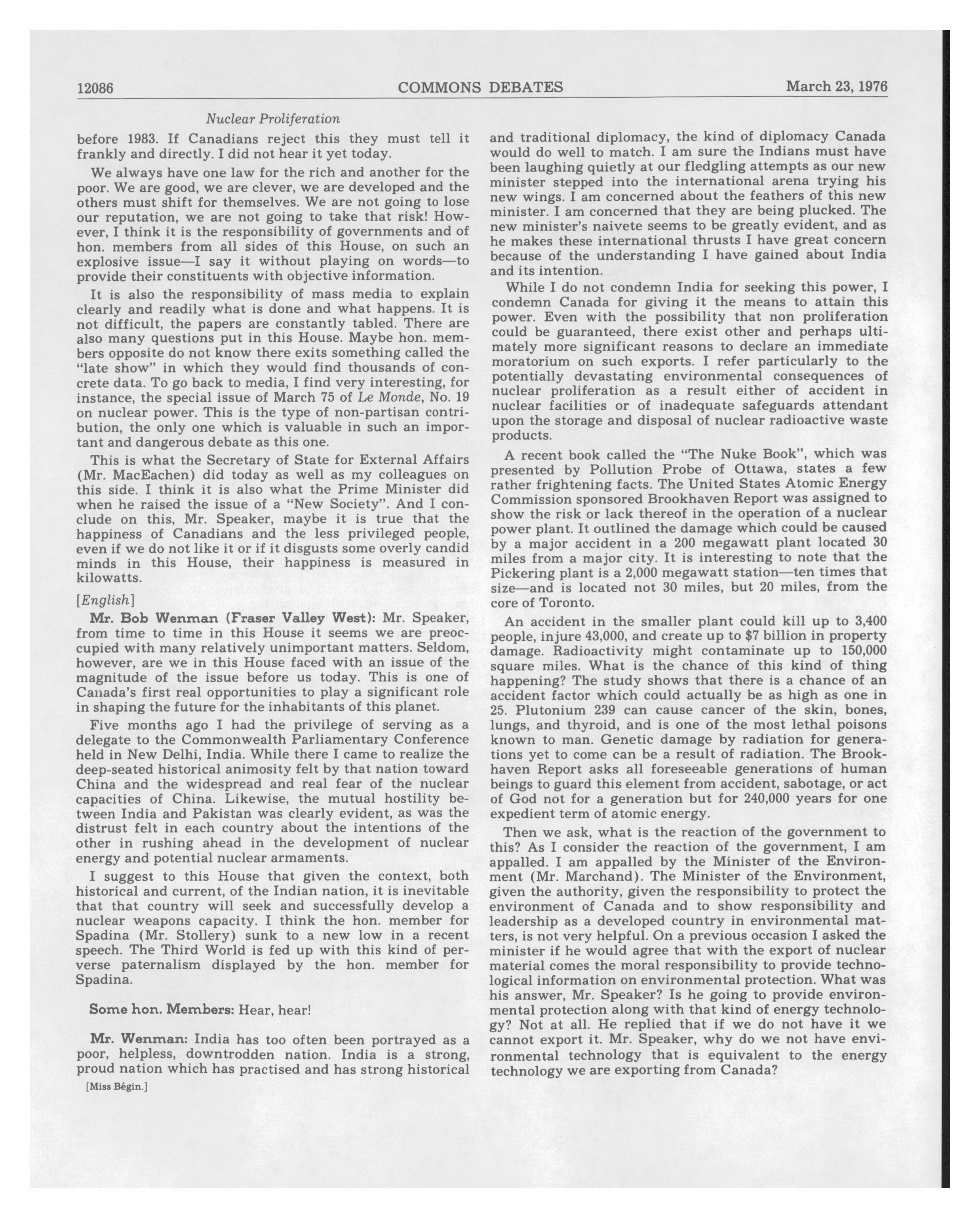 12086 COMMONS DEBATES March 23, 1976

Nuclear Proliferation

before 1983. If Canadians reject this they must tell it frankly and directly. I did not hear it yet today.

We always have one law for the rich and another for the poor. We are good, we are clever, we are developed and the others must shift for themselves. We are not going to lose our reputation, we are not going to take that risk! However, I think it is the responsibility of governments and of hon. members from all sides of this House, on such an explosive issue—I say it without playing on words—to provide their constituents with objective information.

It is also the responsibility of mass media to explain clearly and readily what is done and what happens. It is not difficult, the papers are constantly tabled. There are also many questions put in this House. Maybe hon. members opposite do not know there exits something called the "late show" in which they would find thousands of concrete data. To go back to media, I find very interesting, for instance, the special issue of March 75 of Le Monde, No. 19 on nuclear power. This is the type of non-partisan contribution, the only one which is valuable in such an important and dangerous debate as this one.

This is what the Secretary of State for External Affairs (Mr. MacEachen) did today as well as my colleagues on this side. I think it is also what the Prime Minister did when he raised the issue of a "New Society". And I conclude on this, Mr. Speaker, maybe it is true that the happiness of Canadians and the less privileged people, even if we do not like it or if it disgusts some overly candid minds in this House, their happiness is measured in kilowatts.

[English]

Mr. Bob Wenman (Fraser Valley West): Mr. Speaker, from time to time in this House it seems we are preoccupied with many relatively unimportant matters. Seldom, however, are we in this House faced with an issue of the magnitude of the issue before us today. This is one of Canada's first real opportunities to play a significant role in shaping the future for the inhabitants of this planet.

Five months ago I had the privilege of serving as a delegate to the Commonwealth Parliamentary Conference held in New Delhi, India. While there I came to realize the deep-seated historical animosity felt by that nation toward China and the widespread and real fear of the nuclear capacities of China. Likewise, the mutual hostility between India and Pakistan was clearly evident, as was the distrust felt in each country about the intentions of the other in rushing ahead in the development of nuclear energy and potential nuclear armaments.

I suggest to this House that given the context, both historical and current, of the Indian nation, it is inevitable that that country will seek and successfully develop a nuclear weapons capacity. I think the hon. member for Spadina (Mr. Stollery) sunk to a new low in a recent speech. The Third World is fed up with this kind of perverse paternalism displayed by the hon. member for Spadina.

Some hon. Members: Hear, hear!

Mr. Wenman: India has too often been portrayed as a poor, helpless, downtrodden nation. India is a strong, proud nation which has practised and has strong historical

[Miss Bégin.]

and traditional diplomacy, the kind of diplomacy Canada would do well to match. I am sure the Indians must have been laughing quietly at our fledgling attempts as our new minister stepped into the international arena trying his new wings. I am concerned about the feathers of this new minister. I am concerned that they are being plucked. The new minister's naivete seems to be greatly evident, and as he makes these international thrusts I have great concern because of the understanding I have gained about India and its intention.

While I do not condemn India for seeking this power, I condemn Canada for giving it the means to attain this power. Even with the possibility that non proliferation could be guaranteed, there exist other and perhaps ultimately more significant reasons to declare an immediate moratorium on such exports. I refer particularly to the potentially devastating environmental consequences of nuclear proliferation as a result either of accident in nuclear facilities or of inadequate safeguards attendant upon the storage and disposal of nuclear radioactive waste products.

A recent book called the "The Nuke Book", which was presented by Pollution Probe of Ottawa, states a few rather frightening facts. The United States Atomic Energy Commission sponsored Brookhaven Report was assigned to show the risk or lack thereof in the operation of a nuclear power plant. It outlined the damage which could be caused by a major accident in a 200 megawatt plant located 30 miles from a major city. It is interesting to note that the Pickering plant is a 2,000 megawatt station—ten times that size—and is located not 30 miles, but 20 miles, from the core of Toronto.

An accident in the smaller plant could kill up to 3,400 people, injure 43,000, and create up to $7 billion in property damage. Radioactivity might contaminate up to 150,000 square miles. What is the chance of this kind of thing happening? The study shows that there is a chance of an accident factor which could actually be as high as one in 25. Plutonium 239 can cause cancer of the skin, bones, lungs, and thyroid, and is one of the most lethal poisons known to man. Genetic damage by radiation for generations yet to come can be a result of radiation. The Brookhaven Report asks all foreseeable generations of human beings to guard this element from accident, sabotage, or act of God not for a generation but for 240,000 years for one expedient term of atomic energy.

Then we ask, what is the reaction of the government to this? As I consider the reaction of the government, I am appalled. I am appalled by the Minister of the Environment (Mr. Marchand). The Minister of the Environment, given the authority, given the responsibility to protect the environment of Canada and to show responsibility and leadership as a developed country in environmental matters, is not very helpful. On a previous occasion I asked the minister if he would agree that with the export of nuclear material comes the moral responsibility to provide technological information on environmental protection. What was his answer, Mr. Speaker? Is he going to provide environmental protection along with that kind of energy technology? Not at all. He replied that if we do not have it we cannot export it. Mr. Speaker, why do we not have environmental technology that is equivalent to the energy technology we are exporting from Canada?